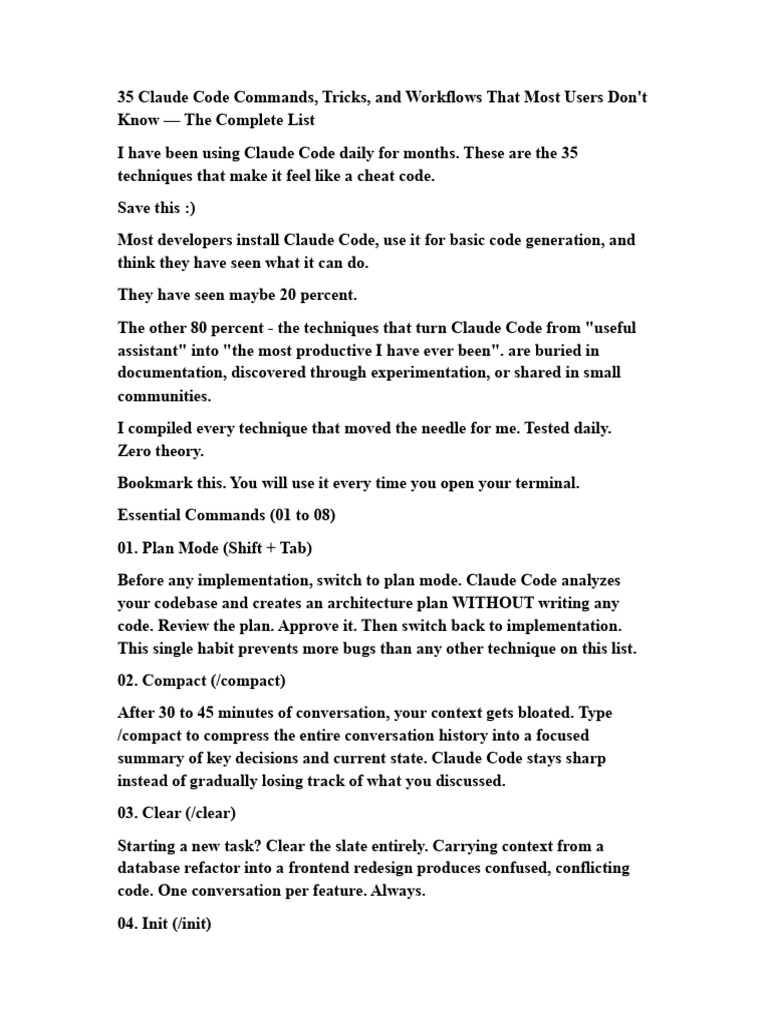 35 Claude Code Commands, Tricks, and Workflows That Most Users Don't Know — The Complete List

I have been using Claude Code daily for months. These are the 35 techniques that make it feel like a cheat code.

Save this :)

Most developers install Claude Code, use it for basic code generation, and think they have seen what it can do.

They have seen maybe 20 percent.

The other 80 percent - the techniques that turn Claude Code from "useful assistant" into "the most productive I have ever been". are buried in documentation, discovered through experimentation, or shared in small communities.

I compiled every technique that moved the needle for me. Tested daily. Zero theory.

Bookmark this. You will use it every time you open your terminal.

Essential Commands (01 to 08)

01. Plan Mode (Shift + Tab)

Before any implementation, switch to plan mode. Claude Code analyzes your codebase and creates an architecture plan WITHOUT writing any code. Review the plan. Approve it. Then switch back to implementation. This single habit prevents more bugs than any other technique on this list.

02. Compact (/compact)

After 30 to 45 minutes of conversation, your context gets bloated. Type /compact to compress the entire conversation history into a focused summary of key decisions and current state. Claude Code stays sharp instead of gradually losing track of what you discussed.

03. Clear (/clear)

Starting a new task? Clear the slate entirely. Carrying context from a database refactor into a frontend redesign produces confused, conflicting code. One conversation per feature. Always.

04. Init (/init)